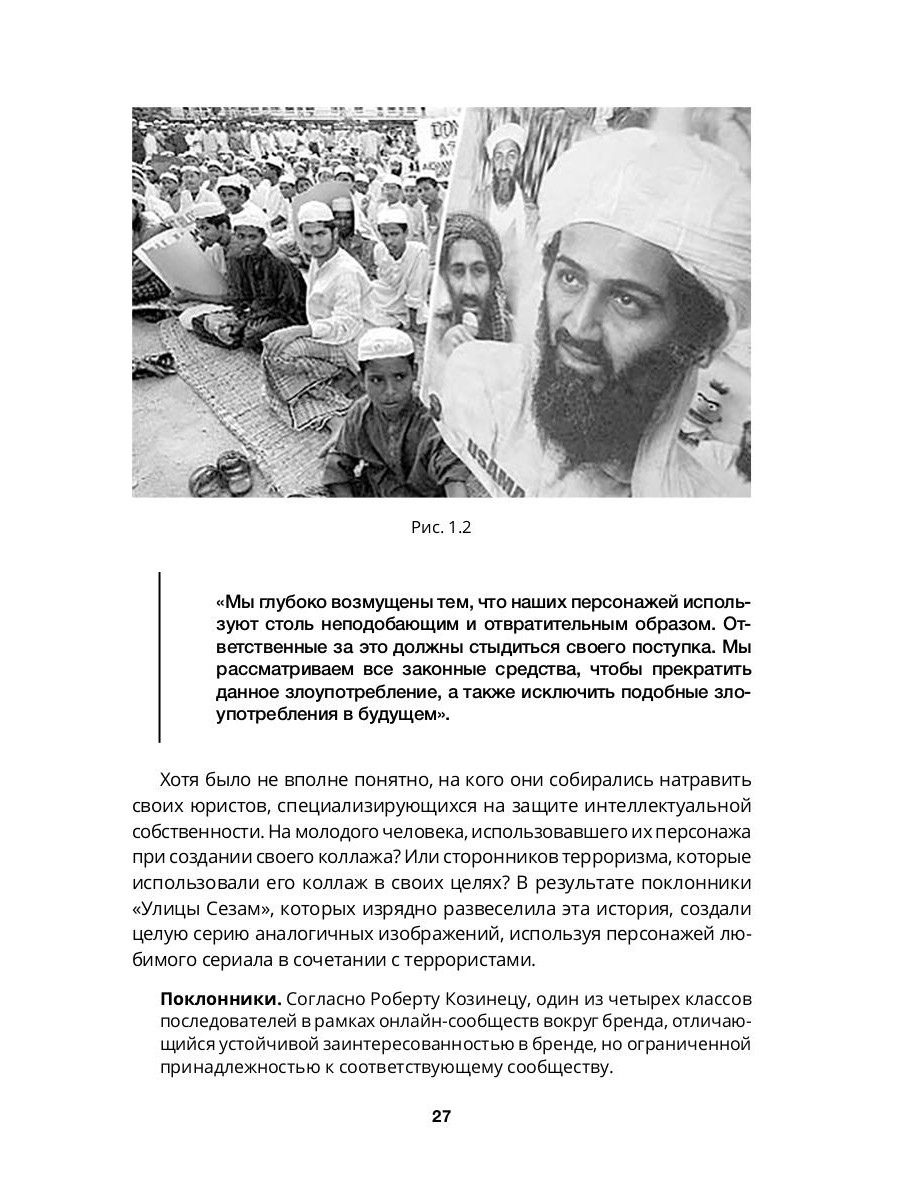 Рис. 1.2

«Мы глубоко возмущены тем, что наших персонажей используют столь неподобающим и отвратительным образом. Ответственные за это должны стыдиться своего поступка. Мы рассматриваем все законные средства, чтобы прекратить данное злоупотребление, а также исключить подобные злоупотребления в будущем».

Хотя было не вполне понятно, на кого они собирались натравить своих юристов, специализирующихся на защите интеллектуальной собственности. На молодого человека, использовавшего их персонажа при создании своего коллажа? Или сторонников терроризма, которые использовали его коллаж в своих целях? В результате поклонники «Улицы Сезам», которых изрядно развеселила эта история, создали целую серию аналогичных изображений, используя персонажей любимого сериала в сочетании с террористами.

**Поклонники.** Согласно Роберту Козинецу, один из четырех классов последователей в рамках онлайн-сообществ вокруг бренда, отличающийся устойчивой заинтересованностью в бренде, но ограниченной принадлежностью к соответствующему сообществу.

27